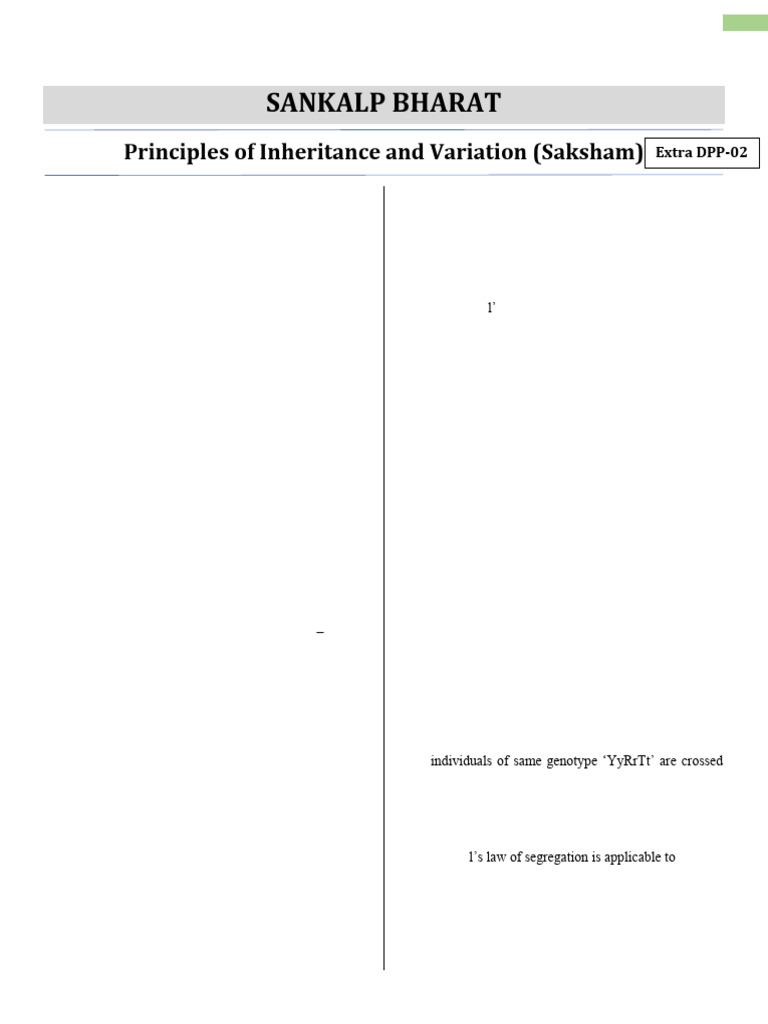 SANKALP BHARAT

Principles of Inheritance and Variation (Saksham)

Extra DPP-02

–

l'

individuals of same genotype 'YyRrTt' are crossed

l's law of segregation is applicable to